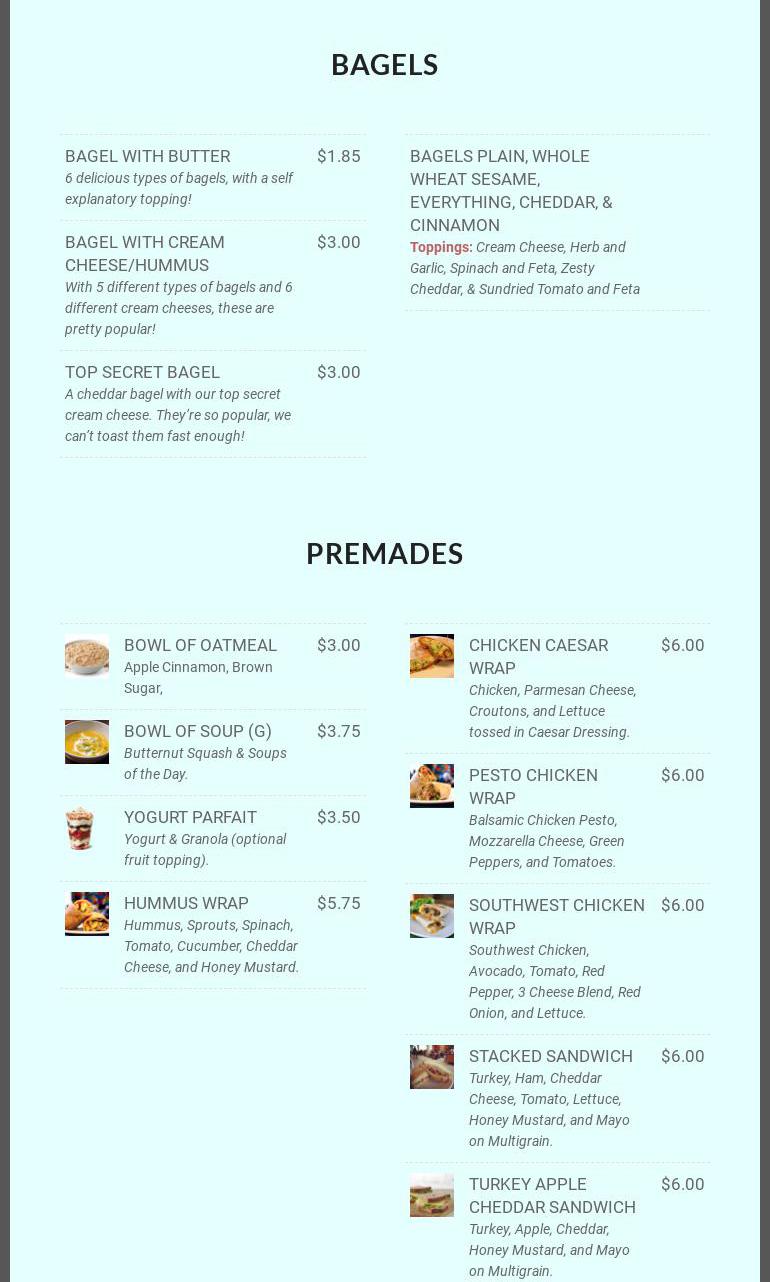 BAGELS

BAGEL WITH BUTTER $1.85
6 delicious types of bagels, with a self explanatory topping!

BAGEL WITH CREAM CHEESE/HUMMUS $3.00
With 5 different types of bagels and 6 different cream cheeses, these are pretty popular!

TOP SECRET BAGEL $3.00
A cheddar bagel with our top secret cream cheese. They're so popular, we can't toast them fast enough!

BAGELS PLAIN, WHOLE WHEAT SESAME, EVERYTHING, CHEDDAR, & CINNAMON
Toppings: Cream Cheese, Herb and Garlic, Spinach and Feta, Zesty Cheddar, & Sundried Tomato and Feta

PREMADES

BOWL OF OATMEAL $3.00
Apple Cinnamon, Brown Sugar,

BOWL OF SOUP (G) $3.75
Butternut Squash & Soups of the Day.

YOGURT PARFAIT $3.50
Yogurt & Granola (optional fruit topping).

HUMMUS WRAP $5.75
Hummus, Sprouts, Spinach, Tomato, Cucumber, Cheddar Cheese, and Honey Mustard.

CHICKEN CAESAR WRAP $6.00
Chicken, Parmesan Cheese, Croutons, and Lettuce tossed in Caesar Dressing.

PESTO CHICKEN WRAP $6.00
Balsamic Chicken Pesto, Mozzarella Cheese, Green Peppers, and Tomatoes.

SOUTHWEST CHICKEN WRAP $6.00
Southwest Chicken, Avocado, Tomato, Red Pepper, 3 Cheese Blend, Red Onion, and Lettuce.

STACKED SANDWICH $6.00
Turkey, Ham, Cheddar Cheese, Tomato, Lettuce, Honey Mustard, and Mayo on Multigrain.

TURKEY APPLE CHEDDAR SANDWICH $6.00
Turkey, Apple, Cheddar, Honey Mustard, and Mayo on Multigrain.